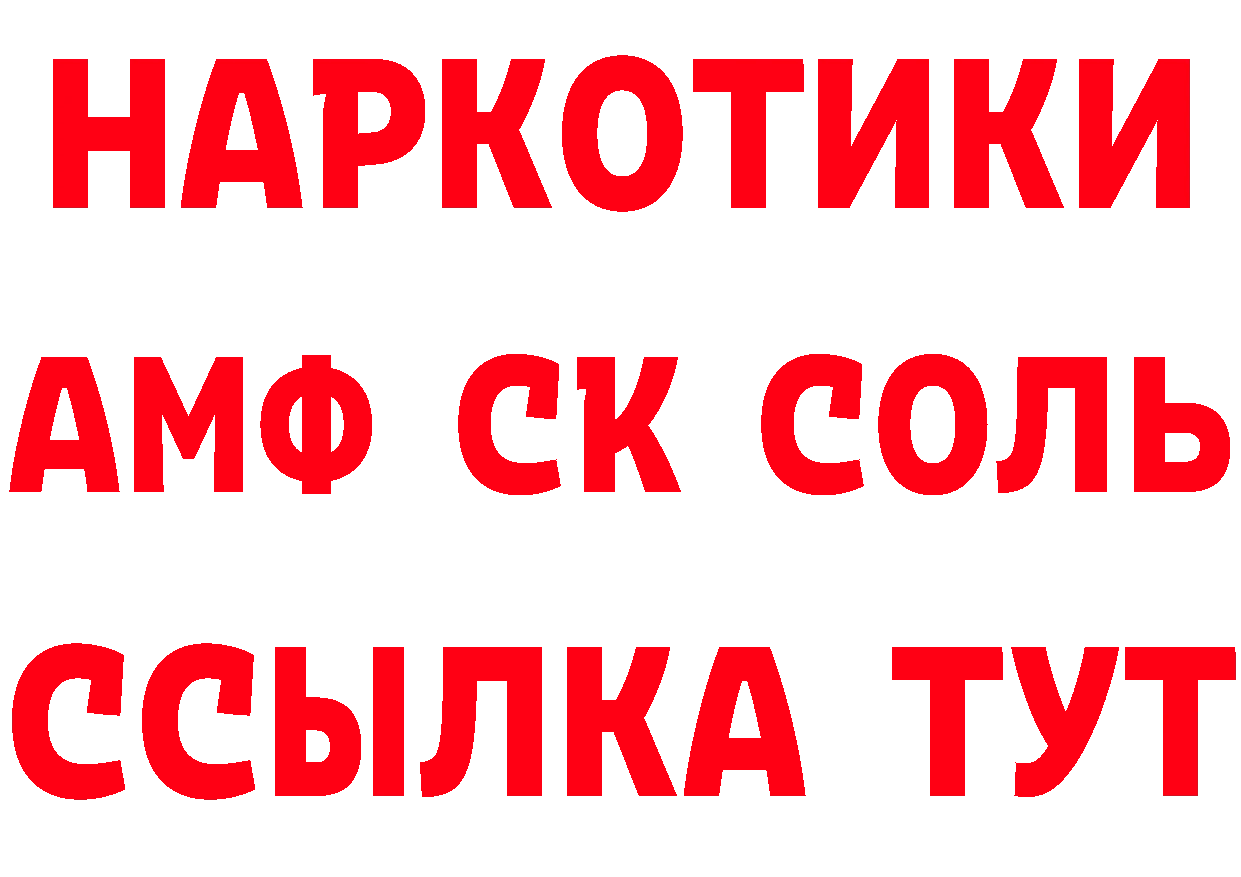 НАРКОТИКИ
АМФ СК СОЛЬ
ССЫЛКА ТУТ